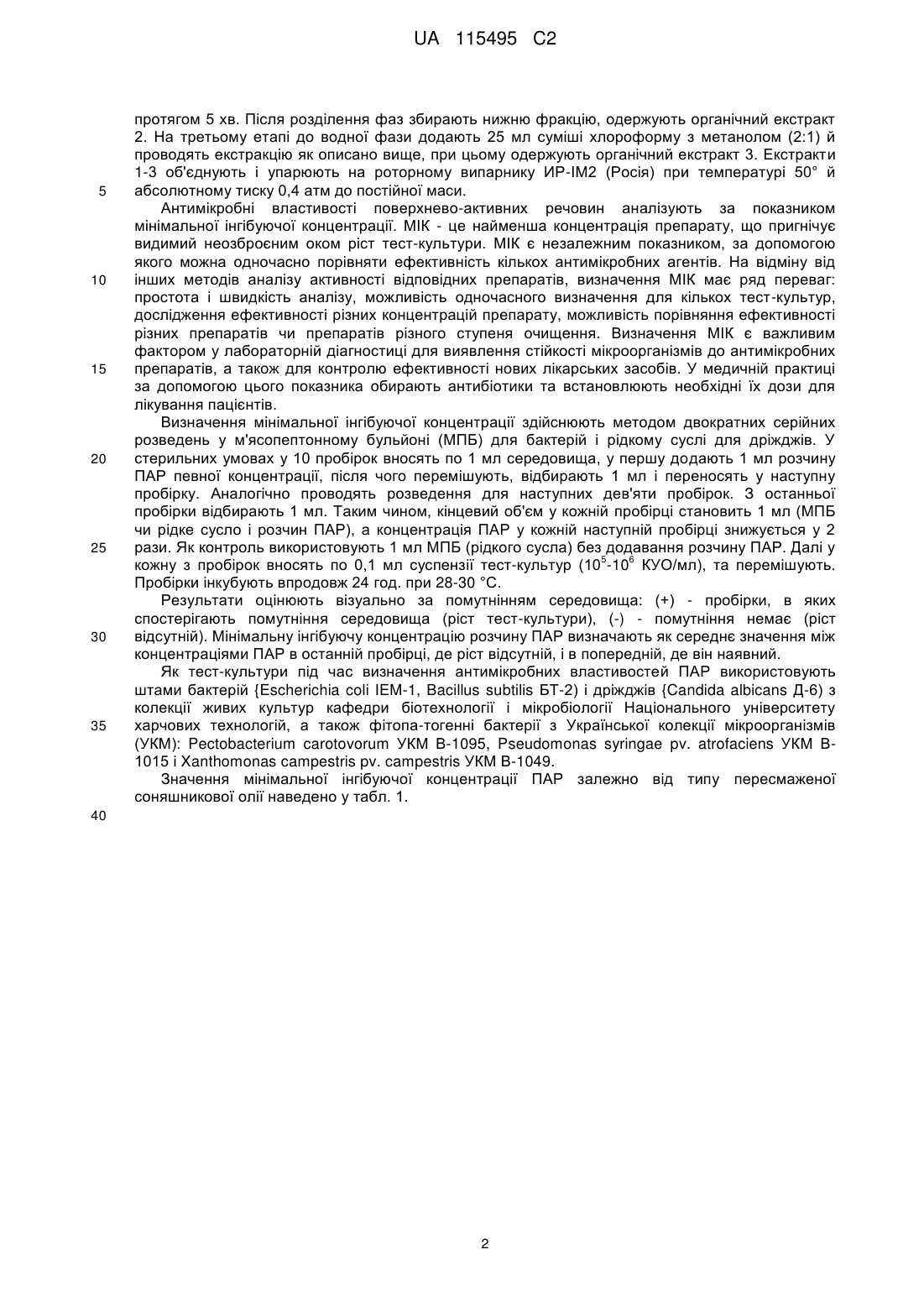 UA 115495 C2

протягом 5 хв. Після розділення фаз збирають нижню фракцію, одержують органічний екстракт 2. На третьому етапі до водної фази додають 25 мл суміші хлороформу з метанолом (2:1) й проводять екстракцію як описано вище, при цьому одержують органічний екстракт 3. Екстракти 1-3 об'єднують і упарюють на роторному випарнику ИР-ІМ2 (Росія) при температурі 50° й абсолютному тиску 0,4 атм до постійної маси.

5

Антимікробні властивості поверхнево-активних речовин аналізують за показником мінімальної інгібуючої концентрації. МІК - це найменша концентрація препарату, що пригнічує видимий неозброєним оком ріст тест-культури. МІК є незалежним показником, за допомогою якого можна одночасно порівняти ефективність кількох антимікробних агентів. На відміну від інших методів аналізу активності відповідних препаратів, визначення МІК має ряд переваг: простота і швидкість аналізу, можливість одночасного визначення для кількох тест-культур, дослідження ефективності різних концентрацій препарату, можливість порівняння ефективності різних препаратів чи препаратів різного ступеня очищення. Визначення МІК є важливим фактором у лабораторній діагностиці для виявлення стійкості мікроорганізмів до антимікробних препаратів, а також для контролю ефективності нових лікарських засобів. У медичній практиці за допомогою цього показника обирають антибіотики та встановлюють необхідні їх дози для лікування пацієнтів.

10

15

Визначення мінімальної інгібуючої концентрації здійснюють методом двократних серійних розведень у м'ясопептонному бульйоні (МПБ) для бактерій і рідкому суслі для дріжджів. У стерильних умовах у 10 пробірок вносять по 1 мл середовища, у першу додають 1 мл розчину ПАР певної концентрації, після чого перемішують, відбирають 1 мл і переносять у наступну пробірку. Аналогічно проводять розведення для наступних дев'яти пробірок. З останньої пробірки відбирають 1 мл. Таким чином, кінцевий об'єм у кожній пробірці становить 1 мл (МПБ чи рідке сусло і розчин ПАР), а концентрація ПАР у кожній наступній пробірці знижується у 2 рази. Як контроль використовують 1 мл МПБ (рідкого сусла) без додавання розчину ПАР. Далі у кожну з пробірок вносять по 0,1 мл суспензії тест-культур ($10^5$-$10^6$ КУО/мл), та перемішують. Пробірки інкубують впродовж 24 год. при 28-30 °С.

20

25

Результати оцінюють візуально за помутнінням середовища: (+) - пробірки, в яких спостерігають помутніння середовища (ріст тест-культури), (-) - помутніння немає (ріст відсутній). Мінімальну інгібуючу концентрацію розчину ПАР визначають як середнє значення між концентраціями ПАР в останній пробірці, де ріст відсутній, і в попередній, де він наявний.

30

Як тест-культури під час визначення антимікробних властивостей ПАР використовують штами бактерій {Escherichia coli IEM-1, Bacillus subtilis БТ-2) і дріжджів {Candida albicans Д-6) з колекції живих культур кафедри біотехнології і мікробіології Національного університету харчових технологій, а також фітопа-тогенні бактерії з Української колекції мікроорганізмів (УКМ): Pectobacterium carotovorum УКМ В-1095, Pseudomonas syringae pv. atrofaciens УКМ В-1015 і Xanthomonas campestris pv. campestris УКМ В-1049.

35

Значення мінімальної інгібуючої концентрації ПАР залежно від типу пересмаженої соняшникової олії наведено у табл. 1.

40

2